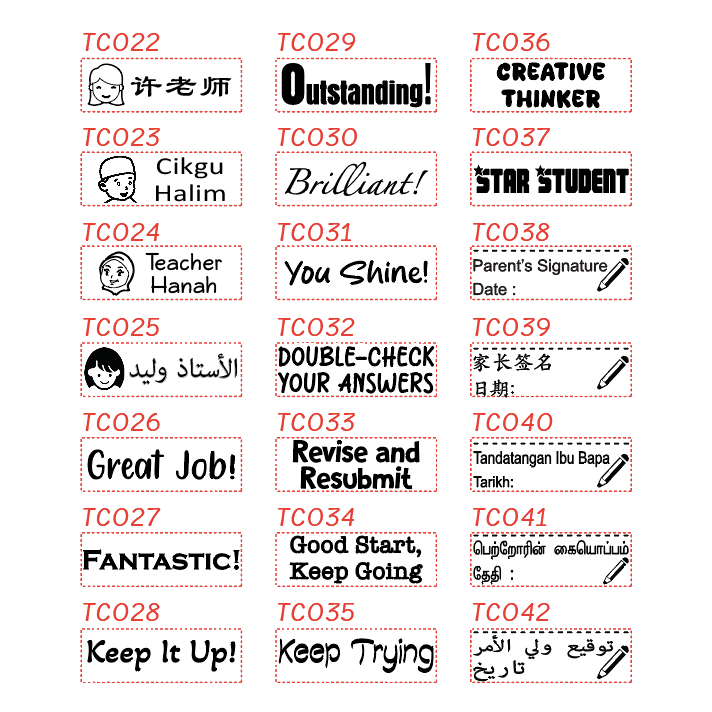 TC022

许老师

TC023

Cikgu
Halim

TC024

Teacher
Hanah

TC025

الأستاذ وليد

TC026

Great Job!

TC027

FANTASTIC!

TC028

Keep It Up!

TC029

Outstanding!

TC030

Brilliant!

TC031

You Shine!

TC032

DOUBLE-CHECK
YOUR ANSWERS

TC033

Revise and
Resubmit

TC034

Good Start,
Keep Going

TC035

Keep Trying

TC036

CREATIVE
THINKER

TC037

STAR STUDENT

TC038

Parent's Signature
Date :

TC039

家长签名
日期:

TC040

Tandatangan Ibu Bapa
Tarikh:

TC041

பெற்றோரின் கையொப்பம்
தேதி :

TC042

توقيع ولي الأمر
تاريخ